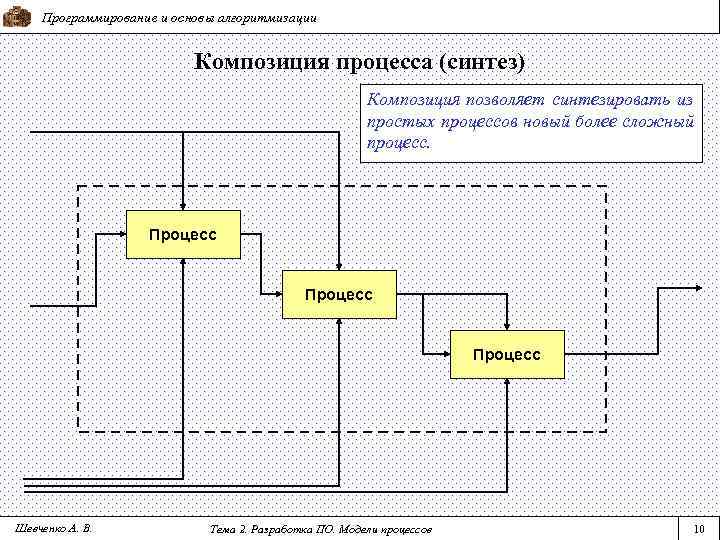 Программирование и основы алгоритмизации

Композиция процесса (синтез)

Композиция позволяет синтезировать из простых процессов новый более сложный процесс.

Процесс

Процесс

Процесс

Шевченко А. В.

Тема 2. Разработка ПО. Модели процессов

10